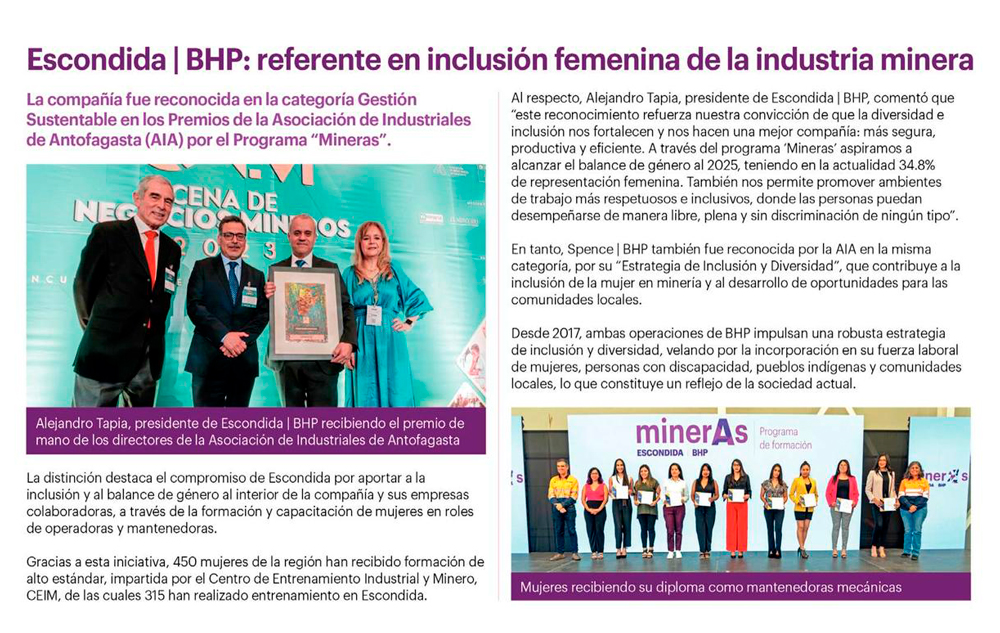 Escondida | BHP: referente en inclusión femenina de la industria minera

La compañía fue reconocida en la categoría Gestión Sustentable en los Premios de la Asociación de Industriales de Antofagasta (AIA) por el Programa "Mineras".

CENA DE NEGOCIOS MINEROS 2023

Alejandro Tapia, presidente de Escondida | BHP recibiendo el premio de mano de los directores de la Asociación de Industriales de Antofagasta

La distinción destaca el compromiso de Escondida por aportar a la inclusión y al balance de género al interior de la compañía y sus empresas colaboradoras, a través de la formación y capacitación de mujeres en roles de operadoras y mantenedoras.

Gracias a esta iniciativa, 450 mujeres de la región han recibido formación de alto estándar, impartida por el Centro de Entrenamiento Industrial y Minero, CEIM, de las cuales 315 han realizado entrenamiento en Escondida.

Al respecto, Alejandro Tapia, presidente de Escondida | BHP, comentó que "este reconocimiento refuerza nuestra convicción de que la diversidad e inclusión nos fortalecen y nos hacen una mejor compañía: más segura, productiva y eficiente. A través del programa 'Mineras' aspiramos a alcanzar el balance de género al 2025, teniendo en la actualidad 34.8% de representación femenina. También nos permite promover ambientes de trabajo más respetuosos e inclusivos, donde las personas puedan desempeñarse de manera libre, plena y sin discriminación de ningún tipo".

En tanto, Spence | BHP también fue reconocida por la AIA en la misma categoría, por su "Estrategia de Inclusión y Diversidad", que contribuye a la inclusión de la mujer en minería y al desarrollo de oportunidades para las comunidades locales.

Desde 2017, ambas operaciones de BHP impulsan una robusta estrategia de inclusión y diversidad, velando por la incorporación en su fuerza laboral de mujeres, personas con discapacidad, pueblos indígenas y comunidades locales, lo que constituye un reflejo de la sociedad actual.

minerAs ESCONDIDA BHP Programa de formación

Mujeres recibiendo su diploma como mantenedoras mecánicas